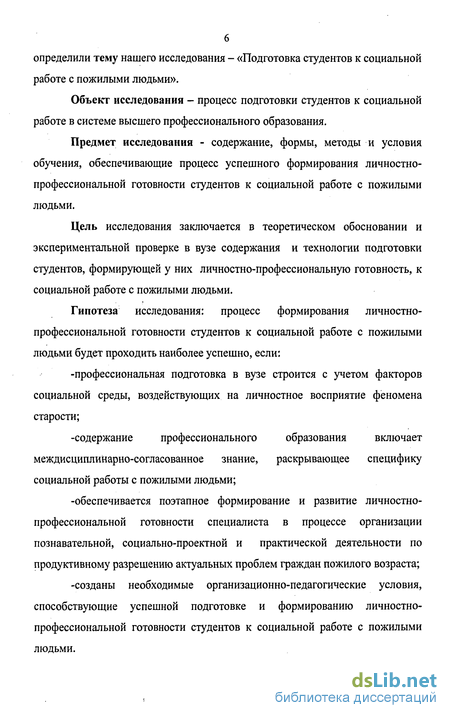 6

определили тему нашего исследования – «Подготовка студентов к социальной работе с пожилыми людьми».

Объект исследования – процесс подготовки студентов к социальной работе в системе высшего профессионального образования.

Предмет исследования - содержание, формы, методы и условия обучения, обеспечивающие процесс успешного формирования личностно-профессиональной готовности студентов к социальной работе с пожилыми людьми.

Цель исследования заключается в теоретическом обосновании и экспериментальной проверке в вузе содержания и технологии подготовки студентов, формирующей у них личностно-профессиональную готовность, к социальной работе с пожилыми людьми.

Гипотеза исследования: процесс формирования личностно-профессиональной готовности студентов к социальной работе с пожилыми людьми будет проходить наиболее успешно, если:

-профессиональная подготовка в вузе строится с учетом факторов социальной среды, воздействующих на личностное восприятие феномена старости;

-содержание профессионального образования включает междисциплинарно-согласованное знание, раскрывающее специфику социальной работы с пожилыми людьми;

-обеспечивается поэтапное формирование и развитие личностно-профессиональной готовности специалиста в процессе организации познавательной, социально-проектной и практической деятельности по продуктивному разрешению актуальных проблем граждан пожилого возраста;

-созданы необходимые организационно-педагогические условия, способствующие успешной подготовке и формированию личностно-профессиональной готовности студентов к социальной работе с пожилыми людьми.

dsLib.net
библиотека диссертаций